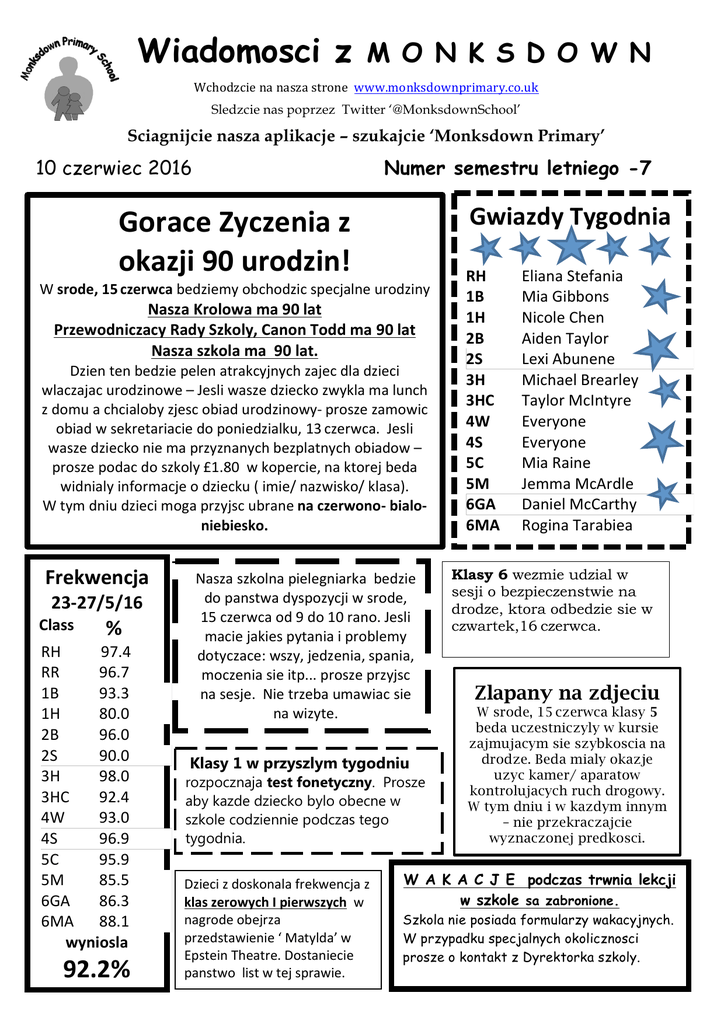 Monksdown Primary School

Wiadomosci z M O N K S D O W N

Wchodzcie na nasza strone www.monksdownprimary.co.uk
Sledzcie nas poprzez Twitter '@MonksdownSchool'

Sciagnijcie nasza aplikacje – szukajcie 'Monksdown Primary'

10 czerwiec 2016

Numer semestru letniego -7

Gorace Zyczenia z okazji 90 urodzin!

W srode, 15 czerwca bedziemy obchodzic specjalne urodziny
Nasza Krolowa ma 90 lat
Przewodniczacy Rady Szkoly, Canon Todd ma 90 lat
Nasza szkola ma 90 lat.

Dzien ten bedzie pelen atrakcyjnych zajec dla dzieci wlaczajac urodzinowe – Jesli wasze dziecko zwykla ma lunch z domu a chcialoby zjesc obiad urodzinowy- prosze zamowic obiad w sekretariacie do poniedzialku, 13 czerwca. Jesli wasze dziecko nie ma przyznanych bezplatnych obiadow – prosze podac do szkoly £1.80 w kopercie, na ktorej beda widnialy informacje o dziecku ( imie/ nazwisko/ klasa). W tym dniu dzieci moga przyjsc ubrane na czerwono- bialo-niebiesko.

Gwiazdy Tygodnia

| | |
|---|---|
| RH | Eliana Stefania |
| 1B | Mia Gibbons |
| 1H | Nicole Chen |
| 2B | Aiden Taylor |
| 2S | Lexi Abunene |
| 3H | Michael Brearley |
| 3HC | Taylor McIntyre |
| 4W | Everyone |
| 4S | Everyone |
| 5C | Mia Raine |
| 5M | Jemma McArdle |
| 6GA | Daniel McCarthy |
| 6MA | Rogina Tarabiea |

Frekwencja
23-27/5/16

| Class | % |
|---|---|
| RH | 97.4 |
| RR | 96.7 |
| 1B | 93.3 |
| 1H | 80.0 |
| 2B | 96.0 |
| 2S | 90.0 |
| 3H | 98.0 |
| 3HC | 92.4 |
| 4W | 93.0 |
| 4S | 96.9 |
| 5C | 95.9 |
| 5M | 85.5 |
| 6GA | 86.3 |
| 6MA | 88.1 |

wyniosla
92.2%

Nasza szkolna pielegniarka bedzie do panstwa dyspozycji w srode, 15 czerwca od 9 do 10 rano. Jesli macie jakies pytania i problemy dotyczace: wszy, jedzenia, spania, moczenia sie itp... prosze przyjsc na sesje. Nie trzeba umawiac sie na wizyte.

Klasy 1 w przyszlym tygodniu rozpocznaja test fonetyczny. Prosze aby kazde dziecko bylo obecne w szkole codziennie podczas tego tygodnia.

Dzieci z doskonala frekwencja z klas zerowych I pierwszych w nagrode obejrza przedstawienie ' Matylda' w Epstein Theatre. Dostaniecie panstwo list w tej sprawie.

Klasy 6 wezmie udzial w sesji o bezpieczenstwie na drodze, ktora odbedzie sie w czwartek,16 czerwca.

Zlapany na zdjeciu
W srode, 15 czerwca klasy 5 beda uczestniczyly w kursie zajmujacym sie szybkoscia na drodze. Beda mialy okazje uzyc kamer/ aparatow kontrolujacych ruch drogowy. W tym dniu i w kazdym innym – nie przekraczajcie wyznaczonej predkosci.

W A K A C J E podczas trwnia lekcji w szkole sa zabronione.
Szkola nie posiada formularzy wakacyjnych. W przypadku specjalnych okolicznosci prosze o kontakt z Dyrektorka szkoly.